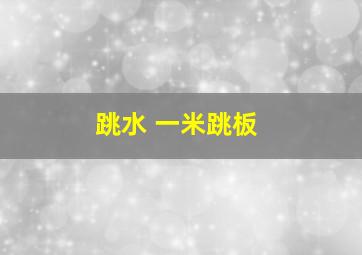 跳水 一米跳板